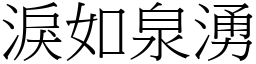 淚如泉湧